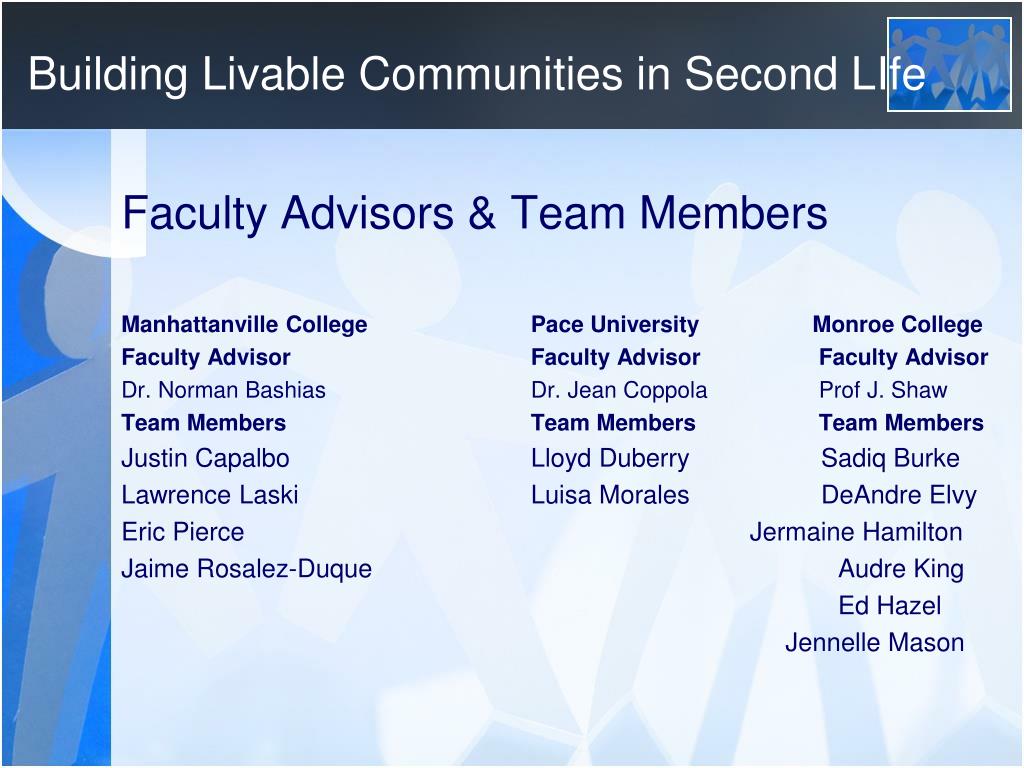 Building Livable Communities in Second LIfe

Faculty Advisors & Team Members

Manhattanville College
Faculty Advisor
Dr. Norman Bashias
Team Members
Justin Capalbo
Lawrence Laski
Eric Pierce
Jaime Rosalez-Duque

Pace University
Faculty Advisor
Dr. Jean Coppola
Team Members
Lloyd Duberry
Luisa Morales

Monroe College
Faculty Advisor
Prof J. Shaw
Team Members
Sadiq Burke
DeAndre Elvy
Jermaine Hamilton
Audre King
Ed Hazel
Jennelle Mason